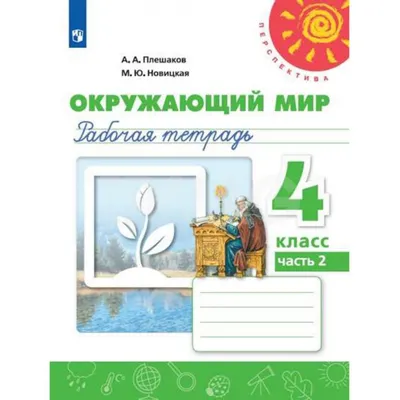 ПЕРСПЕКТИВА

А. А. Плешаков
М. Ю. Новицкая

ОКРУЖАЮЩИЙ МИР

Рабочая тетрадь

4
класс
часть 2